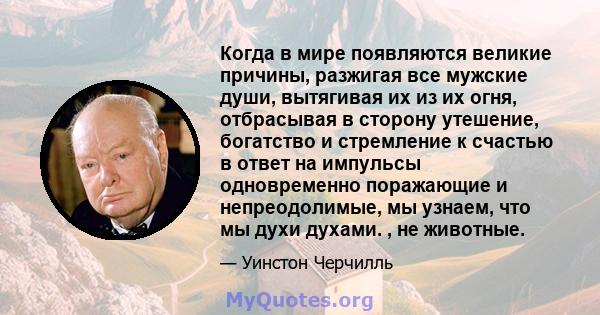 Когда в мире появляются великие причины, разжигая все мужские души, вытягивая их из их огня, отбрасывая в сторону утешение, богатство и стремление к счастью в ответ на импульсы одновременно поражающие и непреодолимые, мы узнаем, что мы духи духами. , не животные.

— Уинстон Черчилль

MyQuotes.org